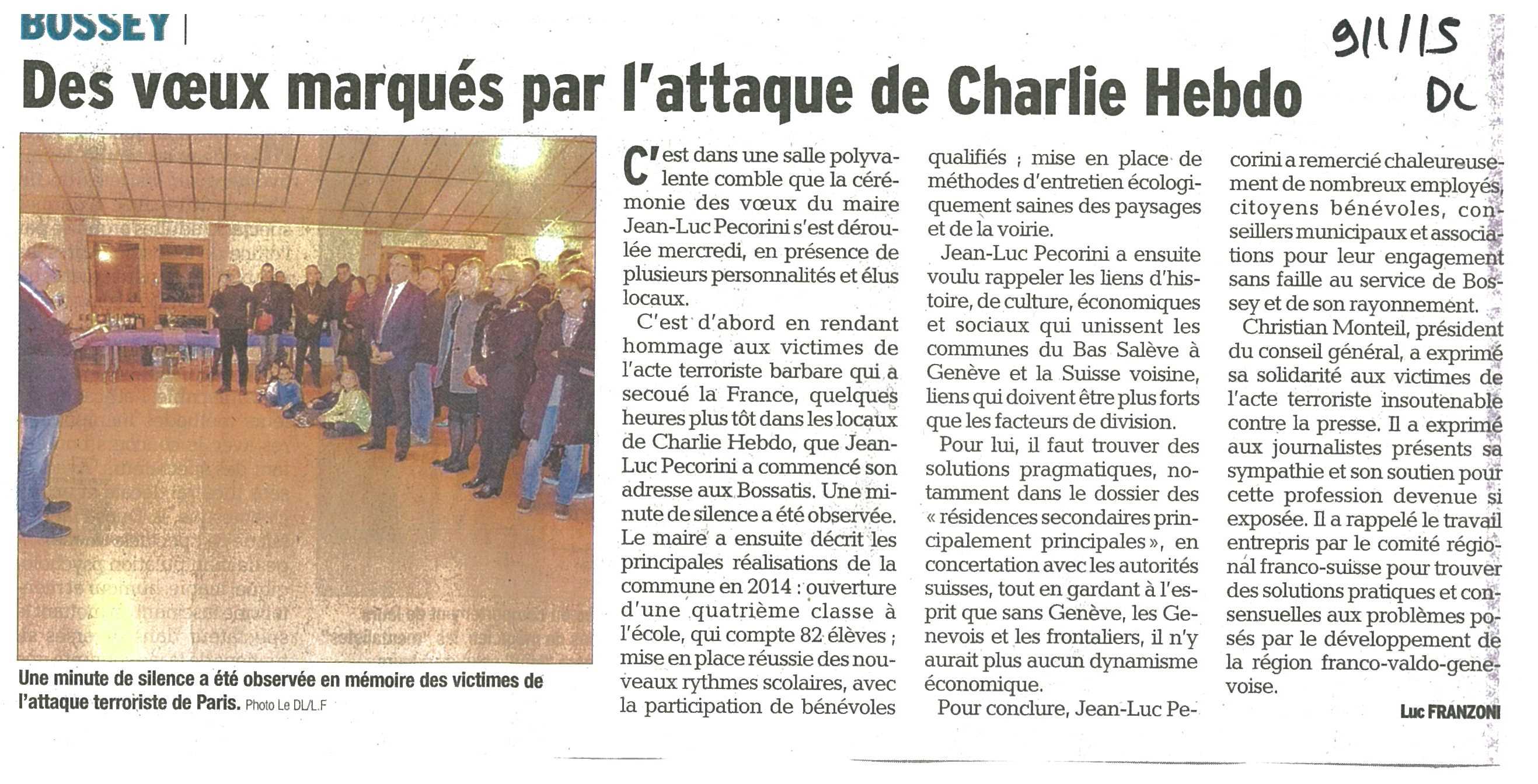 BOSSEY |

9/1/15
DL

Des vœux marqués par l'attaque de Charlie Hebdo

Une minute de silence a été observée en mémoire des victimes de l'attaque terroriste de Paris. Photo Le DL/L.F

C'est dans une salle polyvalente comble que la cérémonie des vœux du maire Jean-Luc Pecorini s'est déroulée mercredi, en présence de plusieurs personnalités et élus locaux.

C'est d'abord en rendant hommage aux victimes de l'acte terroriste barbare qui a secoué la France, quelques heures plus tôt dans les locaux de Charlie Hebdo, que Jean-Luc Pecorini a commencé son adresse aux Bossatis. Une minute de silence a été observée. Le maire a ensuite décrit les principales réalisations de la commune en 2014 : ouverture d'une quatrième classe à l'école, qui compte 82 élèves ; mise en place réussie des nouveaux rythmes scolaires, avec la participation de bénévoles qualifiés ; mise en place de méthodes d'entretien écologiquement saines des paysages et de la voirie.

Jean-Luc Pecorini a ensuite voulu rappeler les liens d'histoire, de culture, économiques et sociaux qui unissent les communes du Bas Salève à Genève et la Suisse voisine, liens qui doivent être plus forts que les facteurs de division.

Pour lui, il faut trouver des solutions pragmatiques, notamment dans le dossier des « résidences secondaires principalement principales », en concertation avec les autorités suisses, tout en gardant à l'esprit que sans Genève, les Genevois et les frontaliers, il n'y aurait plus aucun dynamisme économique.

Pour conclure, Jean-Luc Pecorini a remercié chaleureusement de nombreux employés, citoyens bénévoles, conseillers municipaux et associations pour leur engagement sans faille au service de Bossey et de son rayonnement.

Christian Monteil, président du conseil général, a exprimé sa solidarité aux victimes de l'acte terroriste insoutenable contre la presse. Il a exprimé aux journalistes présents sa sympathie et son soutien pour cette profession devenue si exposée. Il a rappelé le travail entrepris par le comité régional franco-suisse pour trouver des solutions pratiques et consensuelles aux problèmes posés par le développement de la région franco-valdo-genevoise.

Luc FRANZONI